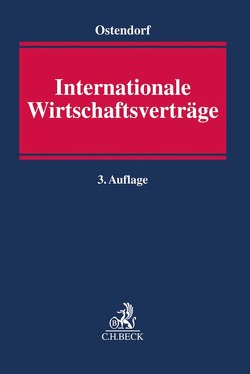 Ostendorf

Internationale Wirtschaftsverträge

3. Auflage

B

C.H.BECK